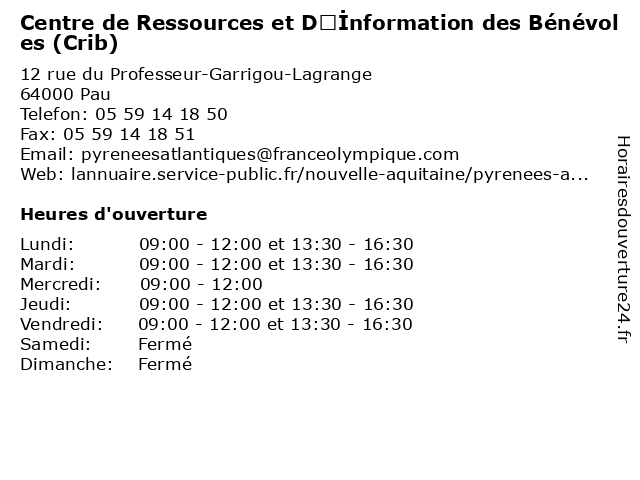 Centre de Ressources et D□İnformation des Bénévoles (Crib)

12 rue du Professeur-Garrigou-Lagrange
64000 Pau
Telefon: 05 59 14 18 50
Fax: 05 59 14 18 51
Email: pyreneesatlantiques@franceolympique.com
Web: lannuaire.service-public.fr/nouvelle-aquitaine/pyrenees-a...

Heures d'ouverture

| | |
|---|---|
| Lundi: | 09:00 - 12:00 et 13:30 - 16:30 |
| Mardi: | 09:00 - 12:00 et 13:30 - 16:30 |
| Mercredi: | 09:00 - 12:00 |
| Jeudi: | 09:00 - 12:00 et 13:30 - 16:30 |
| Vendredi: | 09:00 - 12:00 et 13:30 - 16:30 |
| Samedi: | Fermé |
| Dimanche: | Fermé |

Horairesdouverture24.fr